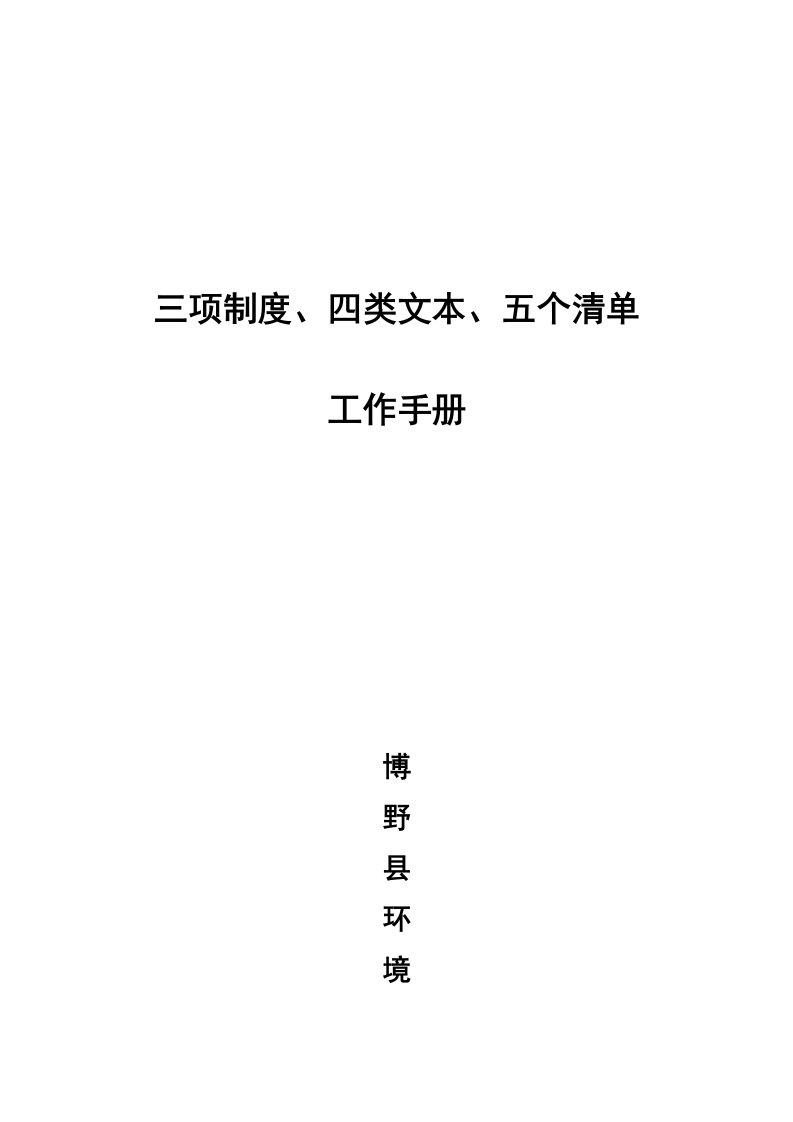 三项制度、四类文本、五个清单

工作手册

博
野
县
环
境